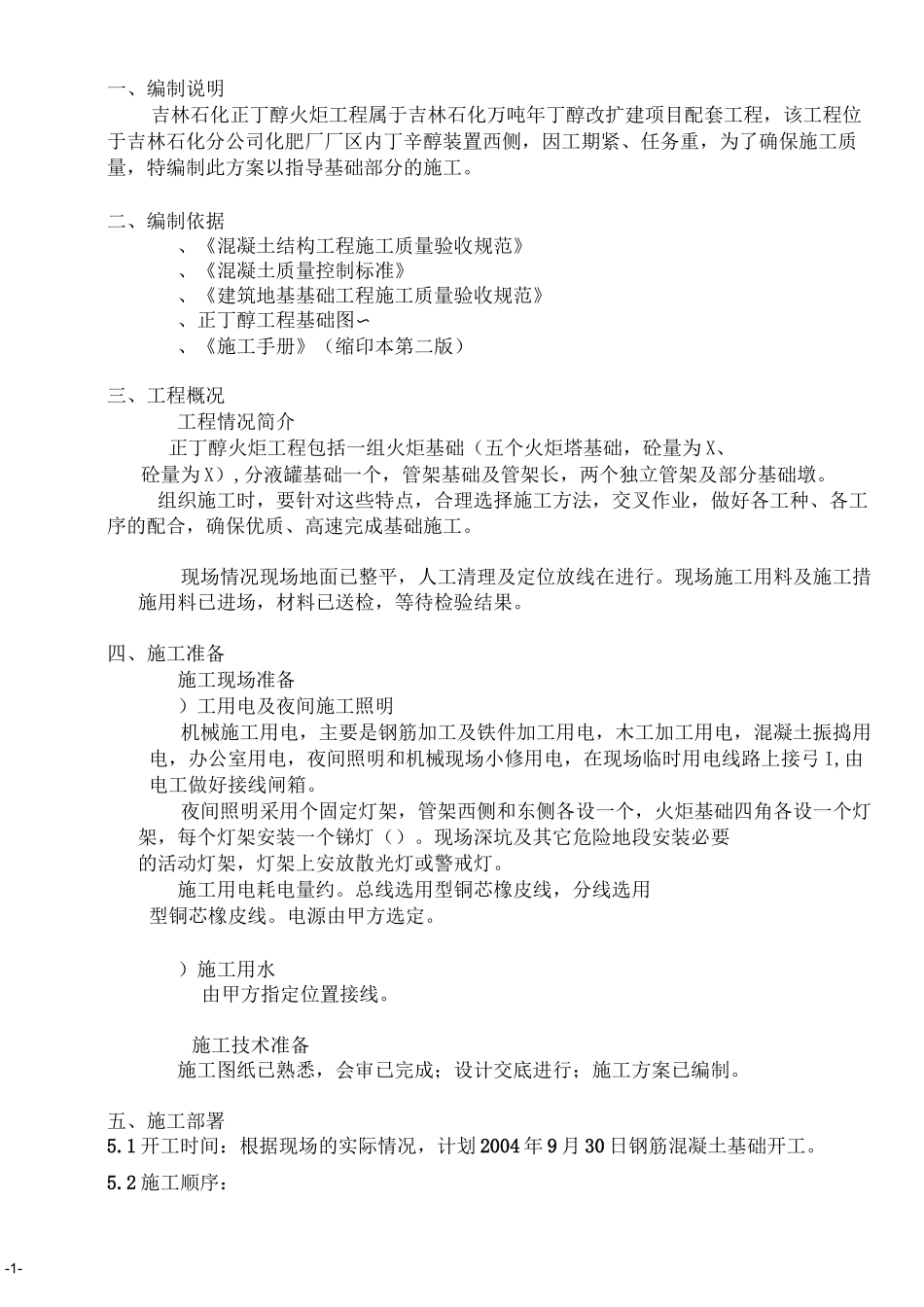 一、编制说明

吉林石化正丁醇火炬工程属于吉林石化万吨年丁醇改扩建项目配套工程，该工程位于吉林石化分公司化肥厂厂区内丁辛醇装置西侧，因工期紧、任务重，为了确保施工质量，特编制此方案以指导基础部分的施工。

二、编制依据

、《混凝土结构工程施工质量验收规范》
、《混凝土质量控制标准》
、《建筑地基基础工程施工质量验收规范》
、正丁醇工程基础图∽
、《施工手册》（缩印本第二版）

三、工程概况

工程情况简介

正丁醇火炬工程包括一组火炬基础（五个火炬塔基础，砼量为X、砼量为X），分液罐基础一个，管架基础及管架长，两个独立管架及部分基础墩。

组织施工时，要针对这些特点，合理选择施工方法，交叉作业，做好各工种、各工序的配合，确保优质、高速完成基础施工。

现场情况现场地面已整平，人工清理及定位放线在进行。现场施工用料及施工措施用料已进场，材料已送检，等待检验结果。

四、施工准备

施工现场准备

）工用电及夜间施工照明

机械施工用电，主要是钢筋加工及铁件加工用电，木工加工用电，混凝土振捣用电，办公室用电，夜间照明和机械现场小修用电，在现场临时用电线路上接弓I,由电工做好接线闸箱。

夜间照明采用个固定灯架，管架西侧和东侧各设一个，火炬基础四角各设一个灯架，每个灯架安装一个锑灯（）。现场深坑及其它危险地段安装必要的活动灯架，灯架上安放散光灯或警戒灯。

施工用电耗电量约。总线选用型铜芯橡皮线，分线选用型铜芯橡皮线。电源由甲方选定。

）施工用水

由甲方指定位置接线。

施工技术准备

施工图纸已熟悉，会审已完成；设计交底进行；施工方案已编制。

五、施工部署

5.1开工时间：根据现场的实际情况，计划2004年9月30日钢筋混凝土基础开工。

5.2施工顺序：

-1-